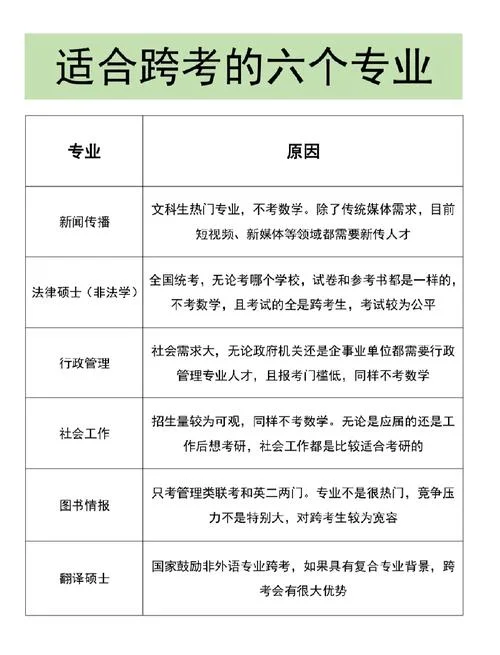 适合跨考的六个专业

| 专业 | 原因 |
|---|---|
| 新闻传播 | 文科生热门专业，不考数学。除了传统媒体需求，目前短视频、新媒体等领域都需要新传人才 |
| 法律硕士（非法学） | 全国统考，无论考哪个学校，试卷和参考书都是一样的，不考数学，且考试的全是跨考生，考试较为公平 |
| 行政管理 | 社会需求大，无论政府机关还是企事业单位都需要行政管理专业人才，且报考门槛低，同样不考数学 |
| 社会工作 | 招生量较为可观，同样不考数学。无论是应届的还是工作后想考研，社会工作都是比较适合考研的 |
| 图书情报 | 只考管理类联考和英二两门。专业不是很热门，竞争压力不是特别大，对跨考生较为宽容 |
| 翻译硕士 | 国家鼓励非外语专业跨考，如果具有复合专业背景，跨考会有很大优势 |